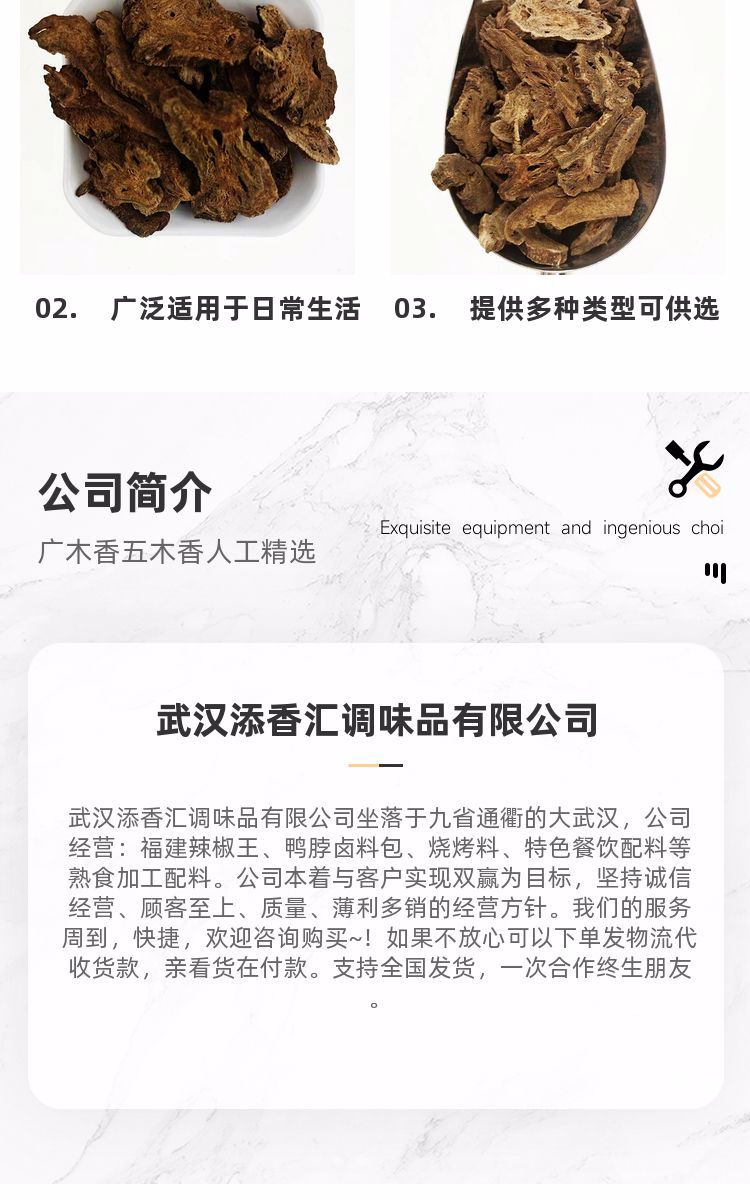 02. 广泛适用于日常生活

03. 提供多种类型可供选

公司简介

广木香五木香人工精选

Exquisite equipment and ingenious choi

武汉添香汇调味品有限公司

武汉添香汇调味品有限公司坐落于九省通衢的大武汉，公司经营：福建辣椒王、鸭脖卤料包、烧烤料、特色餐饮配料等熟食加工配料。公司本着与客户实现双赢为目标，坚持诚信经营、顾客至上、质量、薄利多销的经营方针。我们的服务周到，快捷，欢迎咨询购买~！如果不放心可以下单发物流代收货款，亲看货在付款。支持全国发货，一次合作终生朋友。